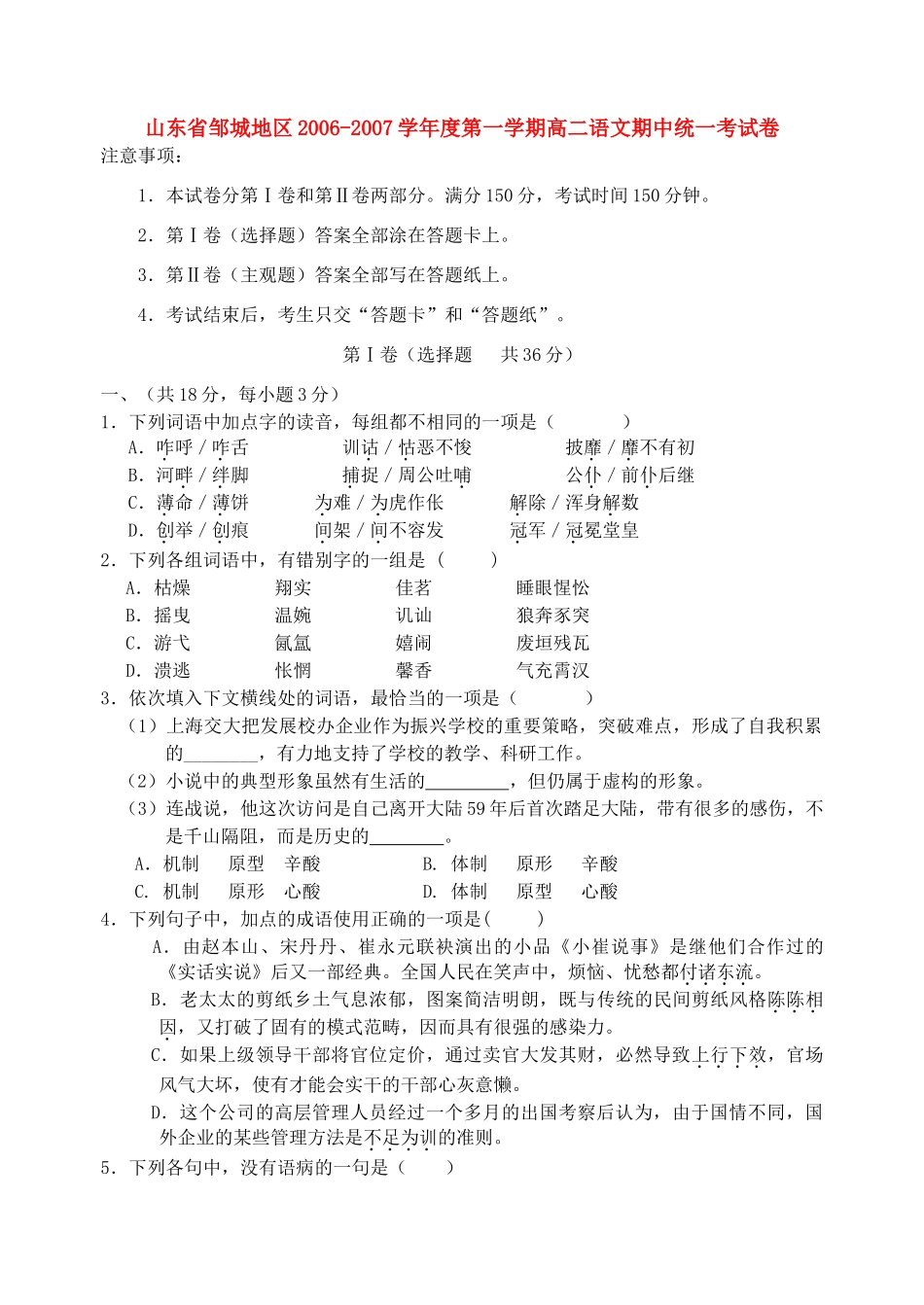 山东省邹城地区2006-2007学年度第一学期高二语文期中统一考试卷
注意事项：

1．本试卷分第Ⅰ卷和第Ⅱ卷两部分。满分150分，考试时间150分钟。

2．第Ⅰ卷（选择题）答案全部涂在答题卡上。

3．第Ⅱ卷（主观题）答案全部写在答题纸上。

4．考试结束后，考生只交“答题卡”和“答题纸”。

第Ⅰ卷（选择题　共36分）

一、（共18分，每小题3分）
1．下列词语中加点字的读音，每组都不相同的一项是（　　）
A．咋呼／咋舌　　训诂／怙恶不悛　　披靡／靡不有初
B．河畔／绊脚　　捕捉／周公吐哺　　公仆／前仆后继
C．薄命／薄饼　　为难／为虎作伥　　解除／浑身解数
D．创举／创痕　　间架／间不容发　　冠军／冠冕堂皇
2．下列各组词语中，有错别字的一组是（　　）
A．枯燥　翔实　佳茗　睡眼惺忪
B．摇曳　温婉　讥讪　狼奔豕突
C．游弋　氤氲　嬉闹　废垣残瓦
D．溃逃　怅惘　馨香　气充霄汉
3．依次填入下文横线处的词语，最恰当的一项是（　　）
（1）上海交大把发展校办企业作为振兴学校的重要策略，突破难点，形成了自我积累的________，有力地支持了学校的教学、科研工作。
（2）小说中的典型形象虽然有生活的_________，但仍属于虚构的形象。
（3）连战说，他这次访问是自己离开大陆59年后首次踏足大陆，带有很多的感伤，不是千山隔阻，而是历史的________。
A．机制　原型　辛酸　　B．体制　原形　辛酸
C．机制　原形　心酸　　D．体制　原型　心酸
4．下列句子中，加点的成语使用正确的一项是(　　)
A．由赵本山、宋丹丹、崔永元联袂演出的小品《小崔说事》是继他们合作过的《实话实说》后又一部经典。全国人民在笑声中，烦恼、忧愁都付诸东流。
B．老太太的剪纸乡土气息浓郁，图案简洁明朗，既与传统的民间剪纸风格陈陈相因，又打破了固有的模式范畴，因而具有很强的感染力。
C．如果上级领导干部将官位定价，通过卖官大发其财，必然导致上行下效，官场风气大坏，使有才能会实干的干部心灰意懒。
D．这个公司的高层管理人员经过一个多月的出国考察后认为，由于国情不同，国外企业的某些管理方法是不足为训的准则。
5．下列各句中，没有语病的一句是（　　）